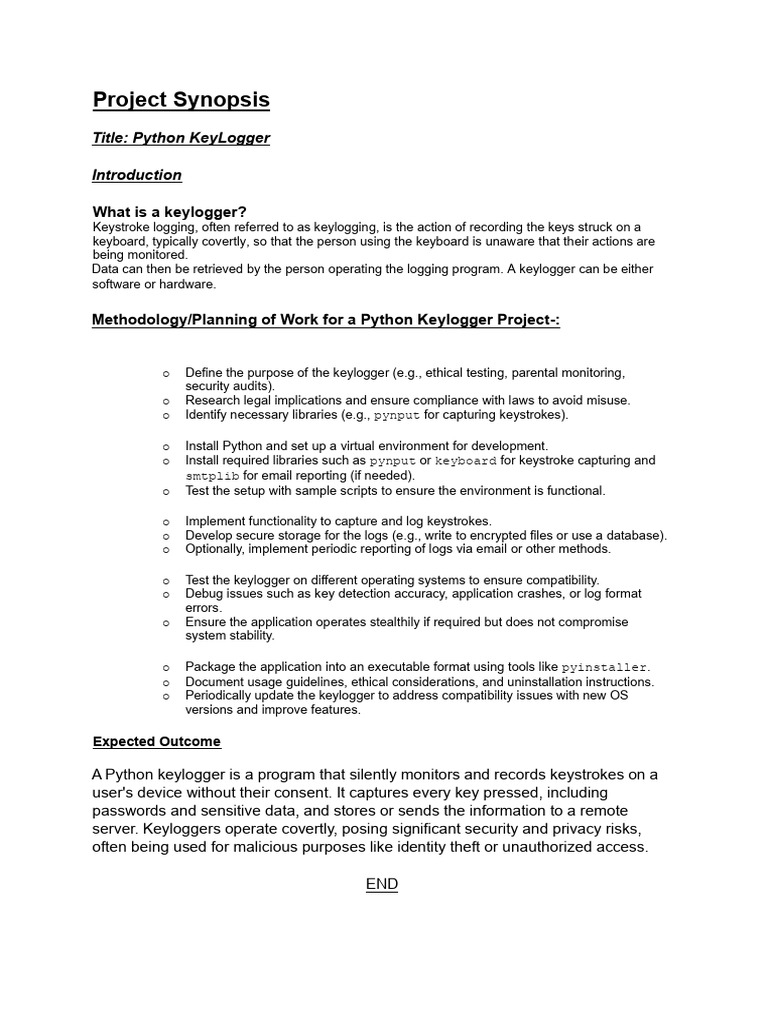 Project Synopsis

Title: Python KeyLogger

Introduction

What is a keylogger?
Keystroke logging, often referred to as keylogging, is the action of recording the keys struck on a keyboard, typically covertly, so that the person using the keyboard is unaware that their actions are being monitored.
Data can then be retrieved by the person operating the logging program. A keylogger can be either software or hardware.

Methodology/Planning of Work for a Python Keylogger Project-:

o Define the purpose of the keylogger (e.g., ethical testing, parental monitoring, security audits).
o Research legal implications and ensure compliance with laws to avoid misuse.
o Identify necessary libraries (e.g., pynput for capturing keystrokes).

o Install Python and set up a virtual environment for development.
o Install required libraries such as pynput or keyboard for keystroke capturing and smtplib for email reporting (if needed).
o Test the setup with sample scripts to ensure the environment is functional.

o Implement functionality to capture and log keystrokes.
o Develop secure storage for the logs (e.g., write to encrypted files or use a database).
o Optionally, implement periodic reporting of logs via email or other methods.

o Test the keylogger on different operating systems to ensure compatibility.
o Debug issues such as key detection accuracy, application crashes, or log format errors.
o Ensure the application operates stealthily if required but does not compromise system stability.

o Package the application into an executable format using tools like pyinstaller.
o Document usage guidelines, ethical considerations, and uninstallation instructions.
o Periodically update the keylogger to address compatibility issues with new OS versions and improve features.

Expected Outcome

A Python keylogger is a program that silently monitors and records keystrokes on a user's device without their consent. It captures every key pressed, including passwords and sensitive data, and stores or sends the information to a remote server. Keyloggers operate covertly, posing significant security and privacy risks, often being used for malicious purposes like identity theft or unauthorized access.

END